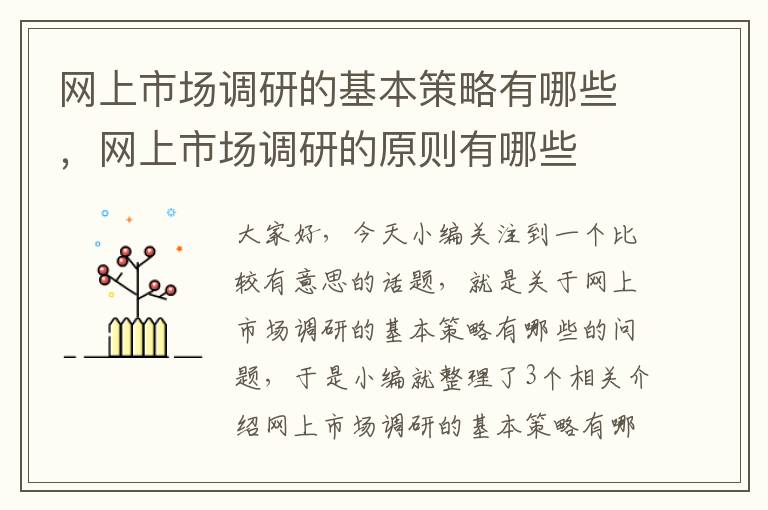 网上市场调研的基本策略有哪些，网上市场调研的原则有哪些

大家好，今天小编关注到一个比较有意思的话题，就是关于网上市场调研的基本策略有哪些的问题，于是小编就整理了3个相关介绍网上市场调研的基本策略有哪